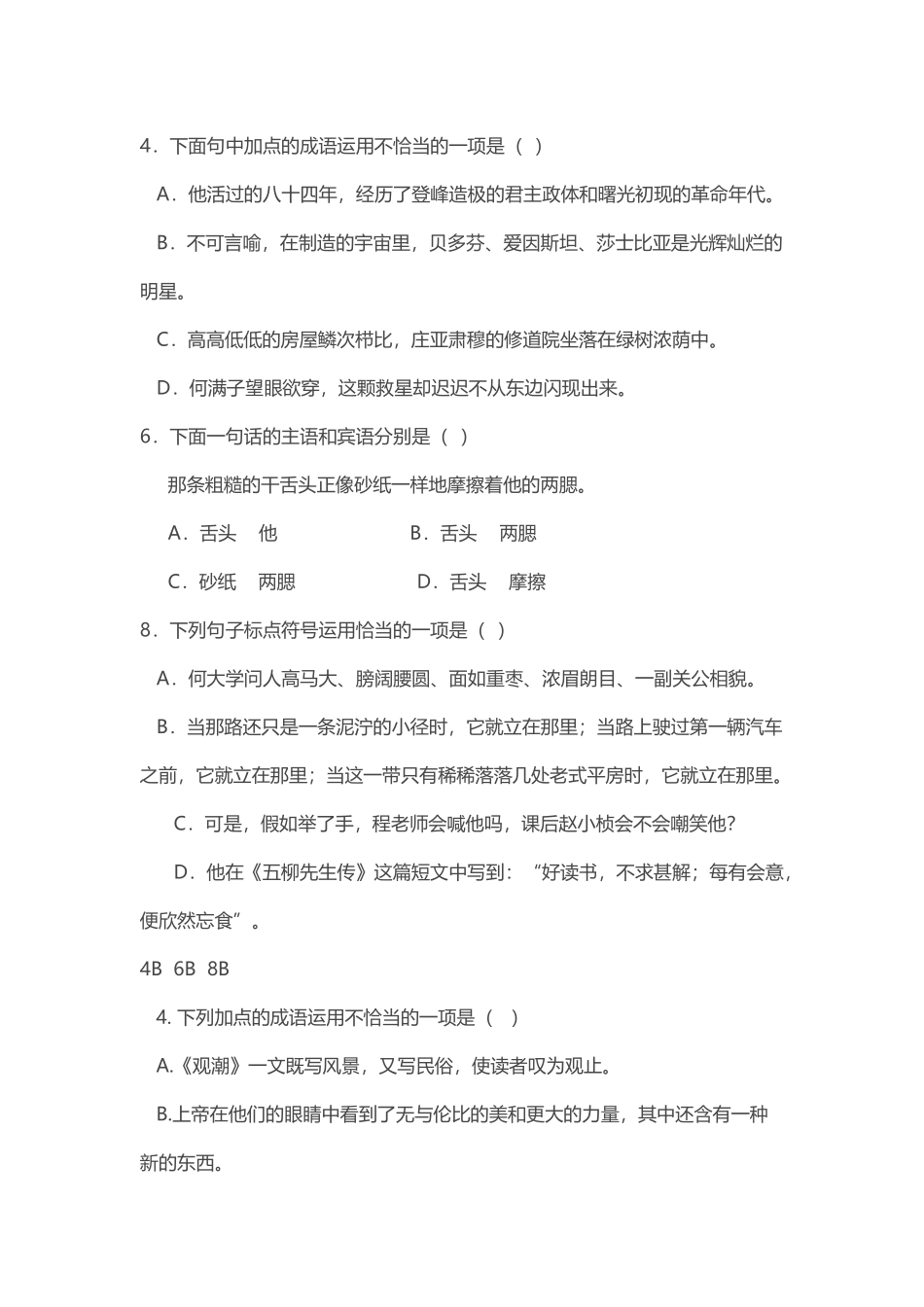 4．下面句中加点的成语运用不恰当的一项是（ ）

A．他活过的八十四年，经历了登峰造极的君主政体和曙光初现的革命年代。

B．不可言喻，在制造的宇宙里，贝多芬、爱因斯坦、莎士比亚是光辉灿烂的明星。

C．高高低低的房屋鳞次栉比，庄亚肃穆的修道院坐落在绿树浓荫中。

D．何满子望眼欲穿，这颗救星却迟迟不从东边闪现出来。

6．下面一句话的主语和宾语分别是（ ）

那条粗糙的干舌头正像砂纸一样地摩擦着他的两腮。

A．舌头　他　　B．舌头　两腮

C．砂纸　两腮　　D．舌头　摩擦

8．下列句子标点符号运用恰当的一项是（ ）

A．何大学问人高马大、膀阔腰圆、面如重枣、浓眉朗目、一副关公相貌。

B．当那路还只是一条泥泞的小径时，它就立在那里；当路上驶过第一辆汽车之前，它就立在那里；当这一带只有稀稀落落几处老式平房时，它就立在那里。

C．可是，假如举了手，程老师会喊他吗，课后赵小桢会不会嘲笑他?

D．他在《五柳先生传》这篇短文中写到：“好读书，不求甚解；每有会意，便欣然忘食”。

4B 6B 8B

4. 下列加点的成语运用不恰当的一项是（ ）

A.《观潮》一文既写风景，又写民俗，使读者叹为观止。

B.上帝在他们的眼睛中看到了无与伦比的美和更大的力量，其中还含有一种新的东西。